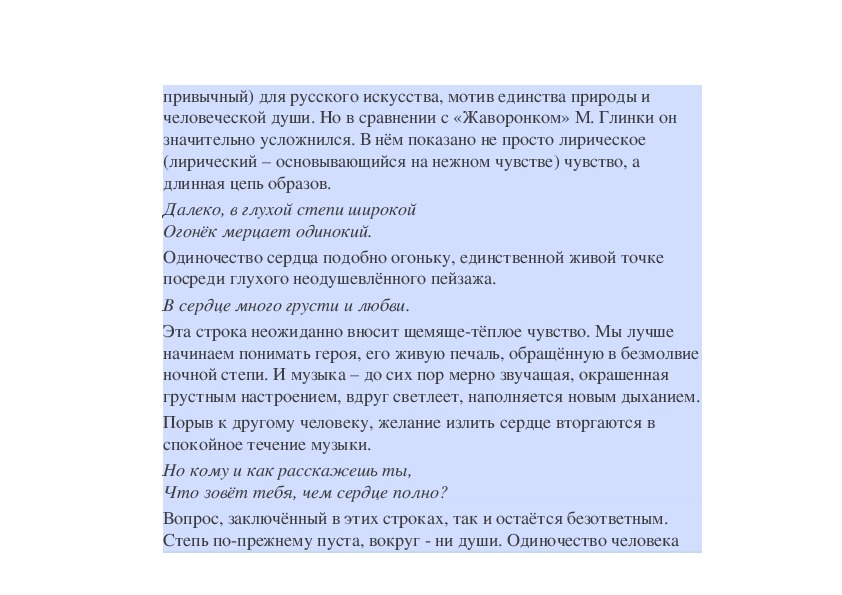 привычный) для русского искусства, мотив единства природы и человеческой души. Но в сравнении с «Жаворонком» М. Глинки он значительно усложнился. В нём показано не просто лирическое (лирический – основывающийся на нежном чувстве) чувство, а длинная цепь образов.

Далеко, в глухой степи широкой
Огонёк мерцает одинокий.

Одиночество сердца подобно огоньку, единственной живой точке посреди глухого неодушевлённого пейзажа.

В сердце много грусти и любви.

Эта строка неожиданно вносит щемяще-тёплое чувство. Мы лучше начинаем понимать героя, его живую печаль, обращённую в безмолвие ночной степи. И музыка – до сих пор мерно звучащая, окрашенная грустным настроением, вдруг светлеет, наполняется новым дыханием.

Порыв к другому человеку, желание излить сердце вторгаются в спокойное течение музыки.

Но кому и как расскажешь ты,
Что зовёт тебя, чем сердце полно?

Вопрос, заключённый в этих строках, так и остаётся безответным. Степь по-прежнему пуста, вокруг - ни души. Одиночество человека